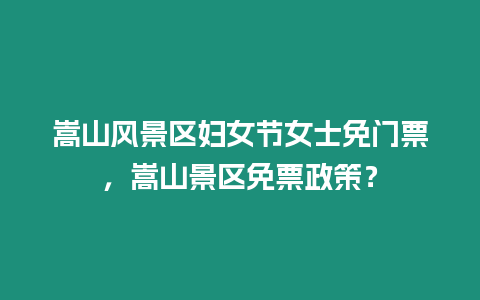 嵩山风景区妇女节女士免门票，嵩山景区免票政策？